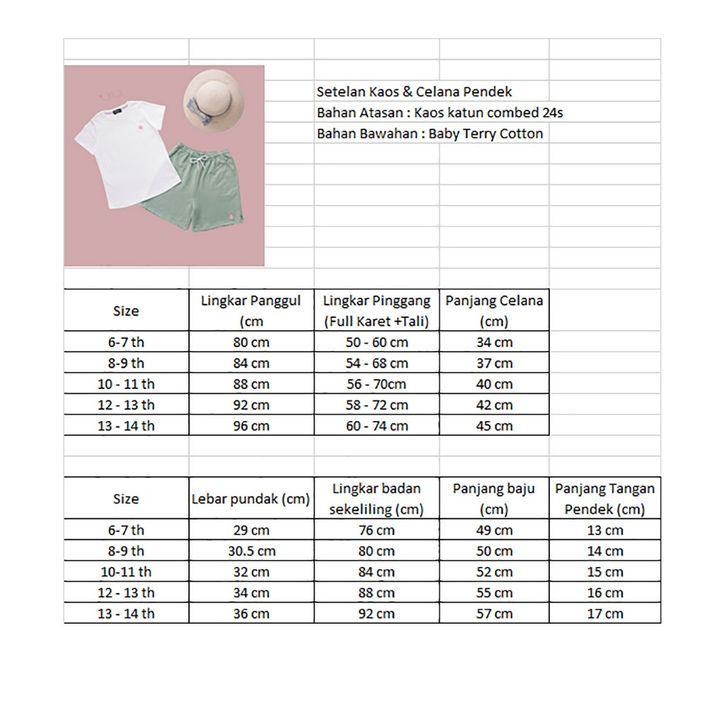 Setelan Kaos & Celana Pendek
Bahan Atasan : Kaos katun combed 24s
Bahan Bawahan : Baby Terry Cotton

| Size | Lingkar Panggul (cm | Lingkar Pinggang (Full Karet +Tali) | Panjang Celana (cm) |
|---|---|---|---|
| 6-7 th | 80 cm | 50 - 60 cm | 34 cm |
| 8-9 th | 84 cm | 54 - 68 cm | 37 cm |
| 10 - 11 th | 88 cm | 56 - 70cm | 40 cm |
| 12 - 13 th | 92 cm | 58 - 72 cm | 42 cm |
| 13 - 14 th | 96 cm | 60 - 74 cm | 45 cm |

| Size | Lebar pundak (cm) | Lingkar badan sekeliling (cm) | Panjang baju (cm) | Panjang Tangan Pendek (cm) |
|---|---|---|---|---|
| 6-7 th | 29 cm | 76 cm | 49 cm | 13 cm |
| 8-9 th | 30.5 cm | 80 cm | 50 cm | 14 cm |
| 10-11 th | 32 cm | 84 cm | 52 cm | 15 cm |
| 12 - 13 th | 34 cm | 88 cm | 55 cm | 16 cm |
| 13 - 14 th | 36 cm | 92 cm | 57 cm | 17 cm |